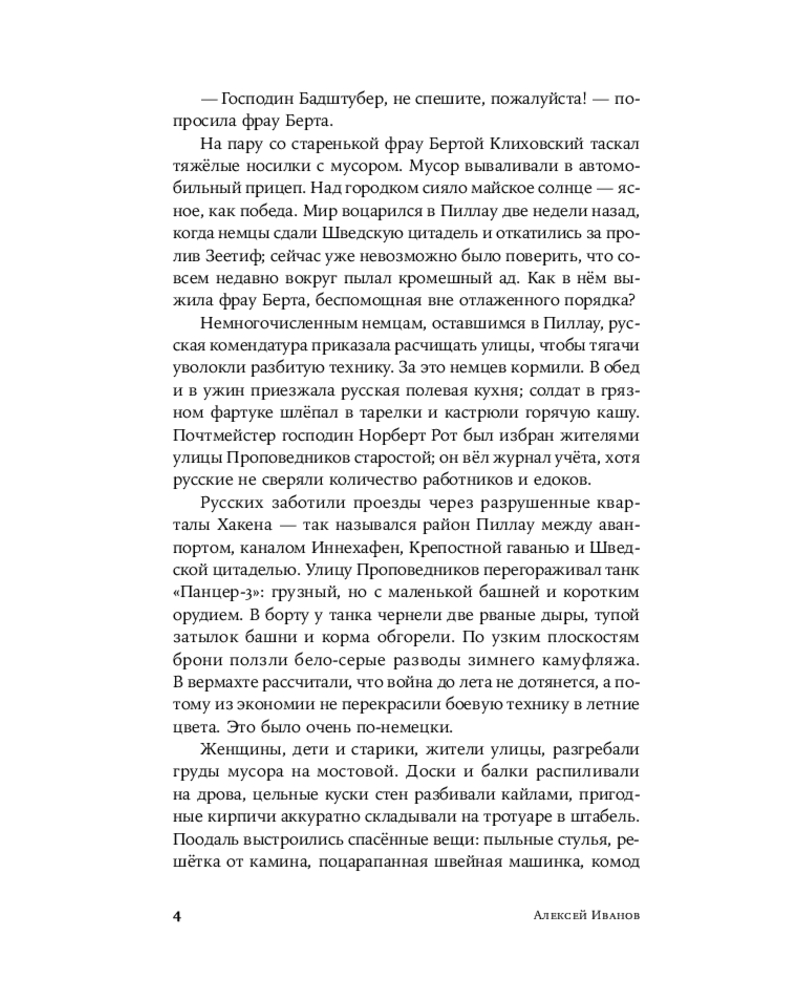 — Господин Бадштубер, не спешите, пожалуйста! — попросила фрау Берта.

На пару со старенькой фрау Бертой Клиховский таскал тяжёлые носилки с мусором. Мусор вываливали в автомобильный прицеп. Над городком сияло майское солнце — ясное, как победа. Мир воцарился в Пиллау две недели назад, когда немцы сдали Шведскую цитадель и откатились за пролив Зеетиф; сейчас уже невозможно было поверить, что совсем недавно вокруг пылал кромешный ад. Как в нём выжила фрау Берта, беспомощная вне отлаженного порядка?

Немногочисленным немцам, оставшимся в Пиллау, русская комендатура приказала расчищать улицы, чтобы тягачи уволокли разбитую технику. За это немцев кормили. В обед и в ужин приезжала русская полевая кухня; солдат в грязном фартуке шлёпал в тарелки и кастрюли горячую кашу. Почтмейстер господин Норберт Рот был избран жителями улицы Проповедников старостой; он вёл журнал учёта, хотя русские не сверяли количество работников и едоков.

Русских заботили проезды через разрушенные кварталы Хакена — так назывался район Пиллау между аванпортом, каналом Иннехафен, Крепостной гаванью и Шведской цитаделью. Улицу Проповедников перегораживал танк «Панцер-3»: грузный, но с маленькой башней и коротким орудием. В борту у танка чернели две рваные дыры, тупой затылок башни и корма обгорели. По узким плоскостям брони ползли бело-серые разводы зимнего камуфляжа. В вермахте рассчитали, что война до лета не дотянется, а потому из экономии не перекрасили боевую технику в летние цвета. Это было очень по-немецки.

Женщины, дети и старики, жители улицы, разгребали груды мусора на мостовой. Доски и балки распиливали на дрова, цельные куски стен разбивали кайлами, пригодные кирпичи аккуратно складывали на тротуаре в штабель. Поодаль выстроились спасённые вещи: пыльные стулья, решётка от камина, поцарапанная швейная машинка, комод

4 Алексей Иванов